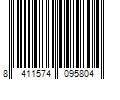 8 411574 095804